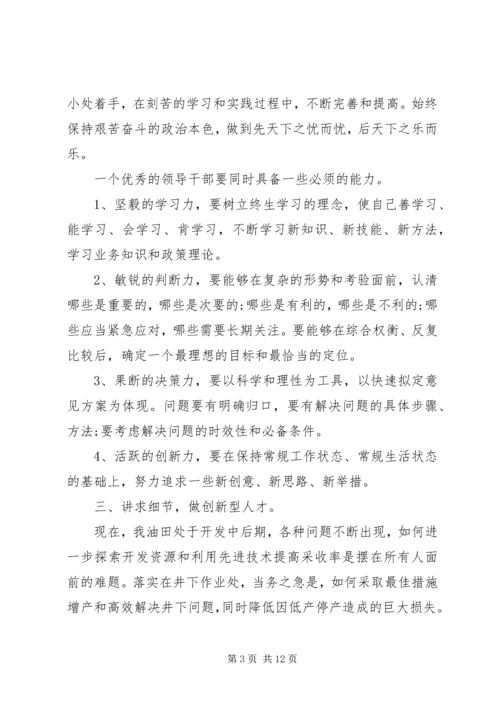 小处着手，在刻苦的学习和实践过程中，不断完善和提高。始终保持艰苦奋斗的政治本色，做到先天下之忧而忧，后天下之乐而乐。

一个优秀的领导干部要同时具备一些必须的能力。

1、坚毅的学习力，要树立终生学习的理念，使自己善学习、能学习、会学习、肯学习，不断学习新知识、新技能、新方法，学习业务知识和政策理论。

2、敏锐的判断力，要能够在复杂的形势和考验面前，认清哪些是重要的，哪些是次要的;哪些是有利的，哪些是不利的;哪些应当紧急应对，哪些需要长期关注。要能够在综合权衡、反复比较后，确定一个最理想的目标和最恰当的定位。

3、果断的决策力，要以科学和理性为工具，以快速拟定意见方案为体现。问题要有明确归口，要有解决问题的具体步骤、方法;要考虑解决问题的时效性和必备条件。

4、活跃的创新力，要在保持常规工作状态、常规生活状态的基础上，努力追求一些新创意、新思路、新举措。

三、讲求细节，做创新型人才。

现在，我油田处于开发中后期，各种问题不断出现，如何进一步探索开发资源和利用先进技术提高采收率是摆在所有人面前的难题。落实在井下作业处，当务之急是，如何采取最佳措施增产和高效解决井下问题，同时降低因低产停产造成的巨大损失。

第 3 页 共 12 页